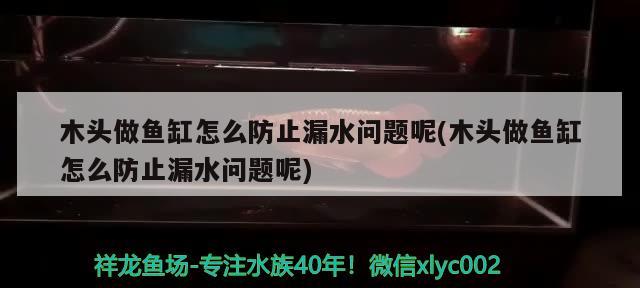 木头做鱼缸怎么防止漏水问题呢(木头做鱼缸怎么防止漏水问题呢)

祥龙鱼场-专注水族40年！微信xlyc002